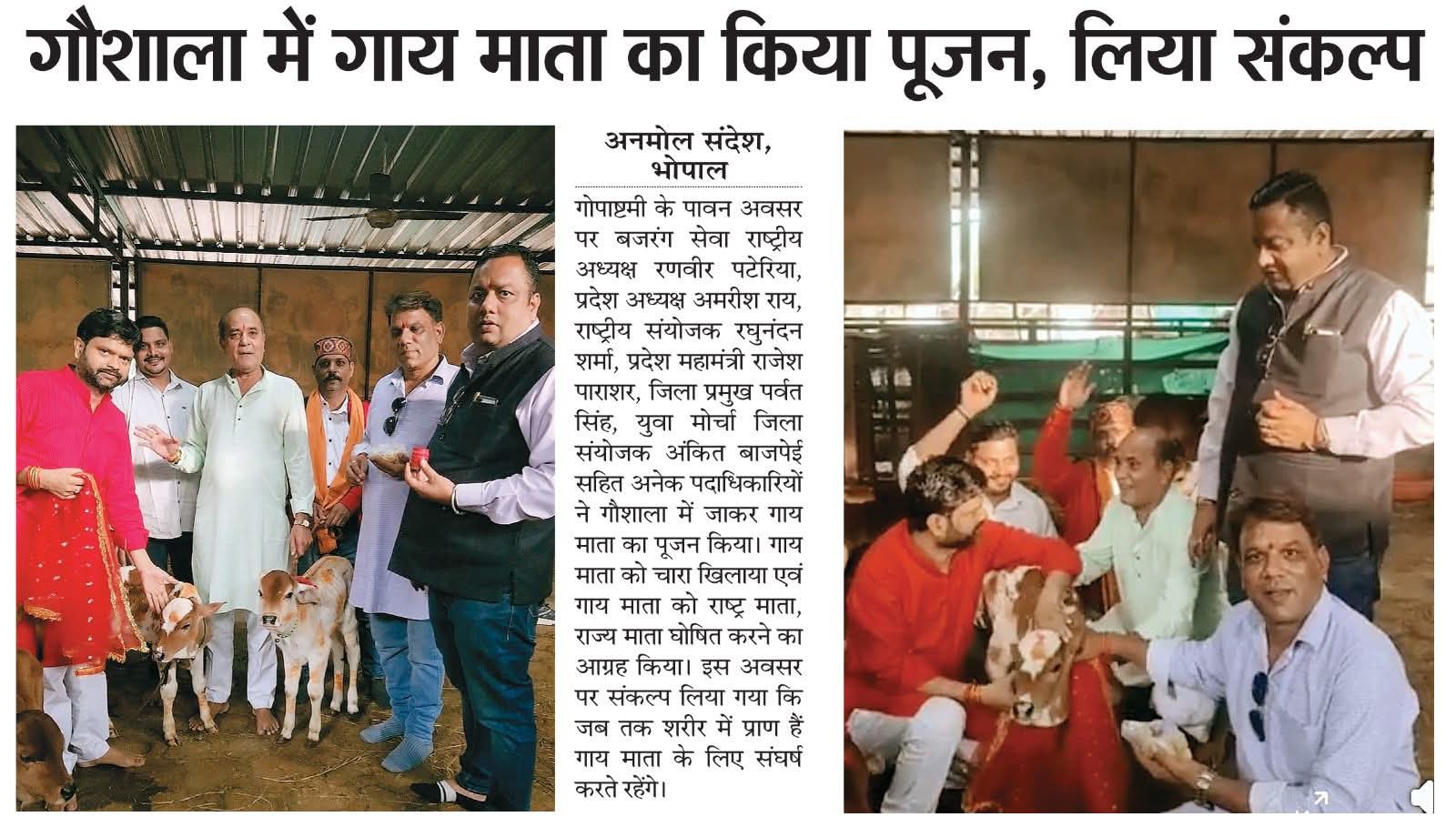 गौशाला में गाय माता का किया पूजन, लिया संकल्प

अनमोल संदेश, भोपाल

गोपाष्टमी के पावन अवसर पर बजरंग सेवा राष्ट्रीय अध्यक्ष रणवीर पटेरिया, प्रदेश अध्यक्ष अमरीश राय, राष्ट्रीय संयोजक रघुनंदन शर्मा, प्रदेश महामंत्री राजेश पाराशर, जिला प्रमुख पर्वत सिंह, युवा मोर्चा जिला संयोजक अंकित बाजपेई सहित अनेक पदाधिकारियों ने गौशाला में जाकर गाय माता का पूजन किया। गाय माता को चारा खिलाया एवं गाय माता को राष्ट्र माता, राज्य माता घोषित करने का आग्रह किया। इस अवसर पर संकल्प लिया गया कि जब तक शरीर में प्राण हैं गाय माता के लिए संघर्ष करते रहेंगे।